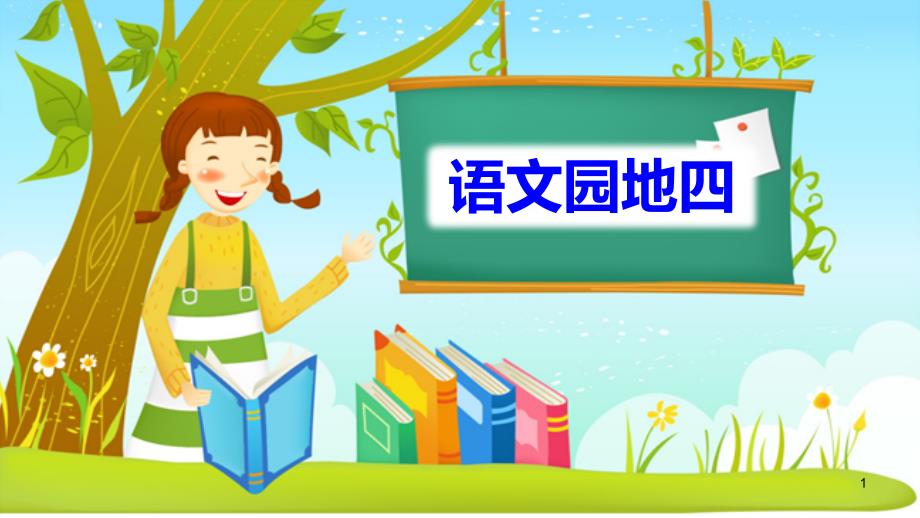 语文园地四

1